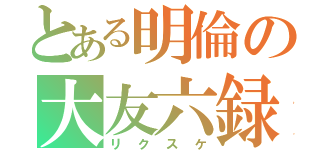 とある明倫の
大友六録
リクスケ